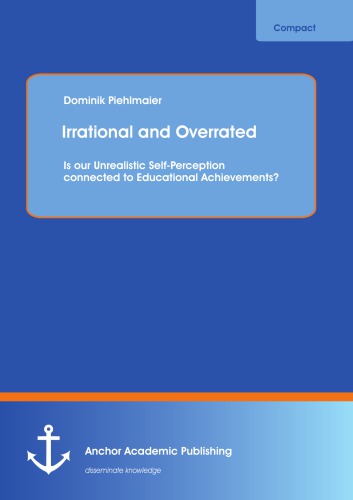 Compact

Dominik Piehlmaier

Irrational and Overrated

Is our Unrealistic Self-Perception connected to Educational Achievements?

Anchor Academic Publishing

disseminate knowledge